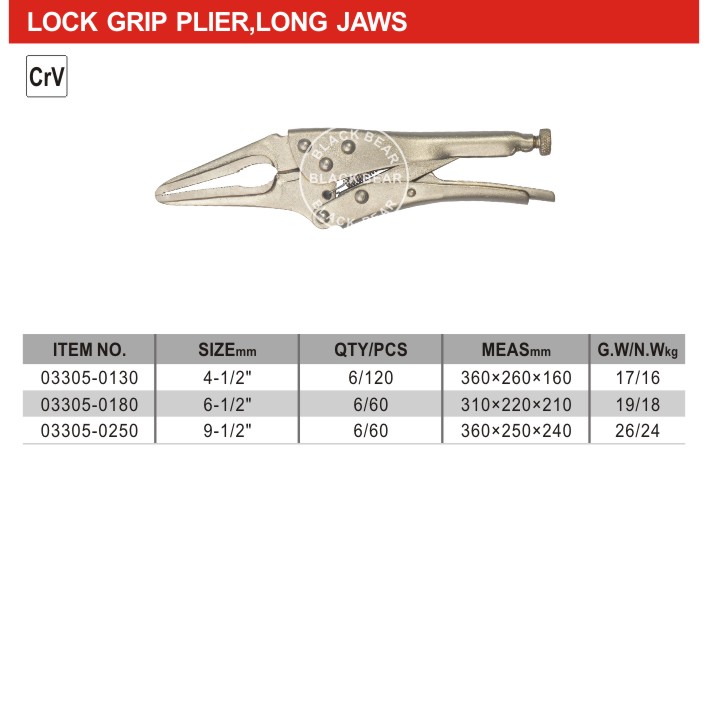 LOCK GRIP PLIER,LONG JAWS

CrV

BLACK BEAR
BLACK BEAR
BLACK BEAR

| ITEM NO. | SIZEmm | QTY/PCS | MEASmm | G.W/N.Wkg |
|---|---|---|---|---|
| 03305-0130 | 4-1/2" | 6/120 | 360×260×160 | 17/16 |
| 03305-0180 | 6-1/2" | 6/60 | 310×220×210 | 19/18 |
| 03305-0250 | 9-1/2" | 6/60 | 360×250×240 | 26/24 |